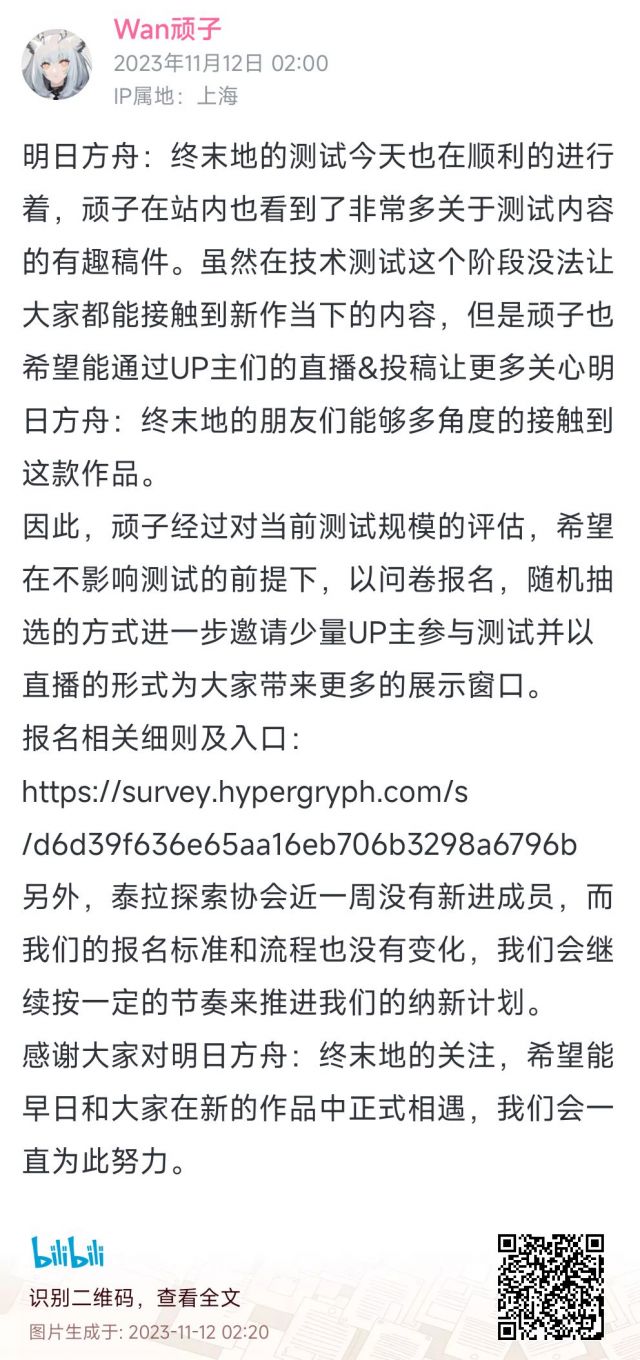 Wan顽子
2023年11月12日 02:00
IP属地：上海

明日方舟：终末地的测试今天也在顺利的进行着，顽子在站内也看到了非常多关于测试内容的有趣稿件。虽然在技术测试这个阶段没法让大家都能接触到新作当下的内容，但是顽子也希望能通过UP主们的直播&投稿让更多关心明日方舟：终末地的朋友们能够多角度的接触到这款作品。
因此，顽子经过对当前测试规模的评估，希望在不影响测试的前提下，以问卷报名，随机抽选的方式进一步邀请少量UP主参与测试并以直播的形式为大家带来更多的展示窗口。
报名相关细则及入口：
https://survey.hypergryph.com/s/d6d39f636e65aa16eb706b3298a6796b
另外，泰拉探索协会近一周没有新进成员，而我们的报名标准和流程也没有变化，我们会继续按一定的节奏来推进我们的纳新计划。
感谢大家对明日方舟：终末地的关注，希望能早日和大家在新的作品中正式相遇，我们会一直为此努力。

bilibili
识别二维码，查看全文
图片生成于: 2023-11-12 02:20